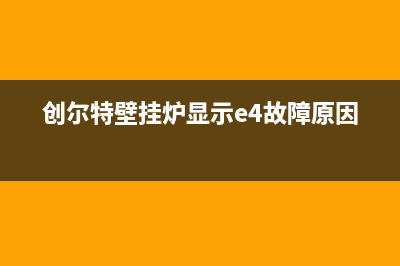 创尔特壁挂炉显示e4故障原因